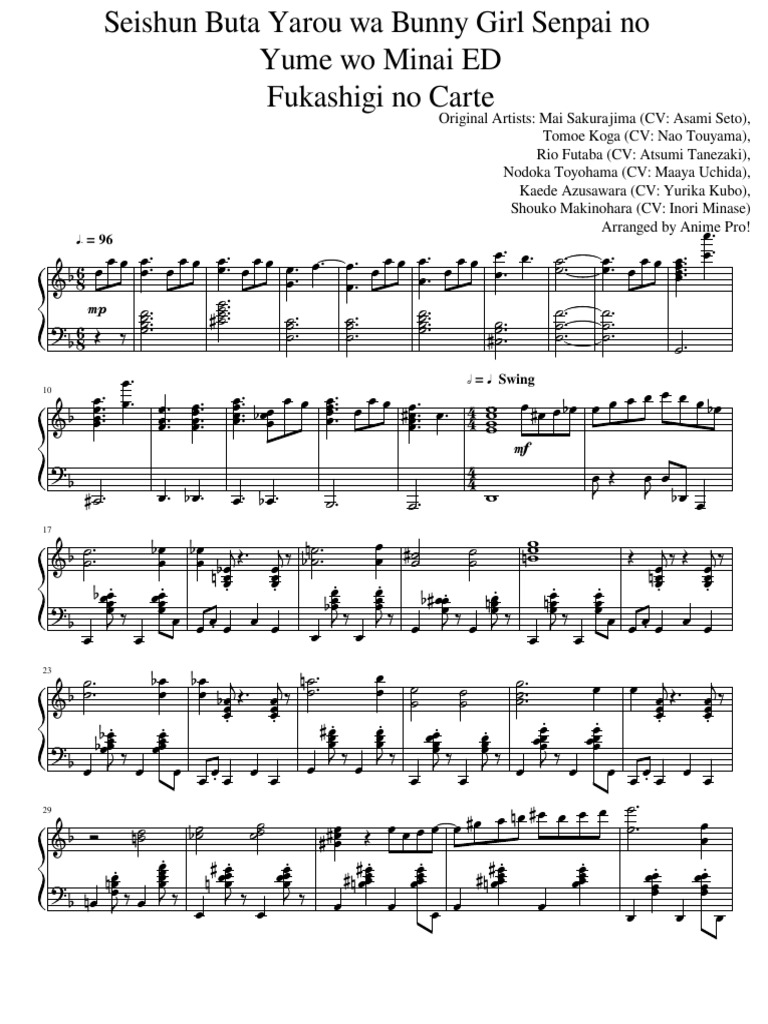 Seishun Buta Yarou wa Bunny Girl Senpai no Yume wo Minai ED
Fukashigi no Carte

Original Artists: Mai Sakurajima (CV: Asami Seto),
Tomoe Koga (CV: Nao Touyama),
Rio Futaba (CV: Atsumi Tanezaki),
Nodoka Toyohama (CV: Maaya Uchida),
Kaede Azusawara (CV: Yurika Kubo),
Shouko Makinohara (CV: Inori Minase)
Arranged by Anime Pro!

♩. = 96

mp

10

𝅗𝅥 = ♩ Swing

mf

17

23

29